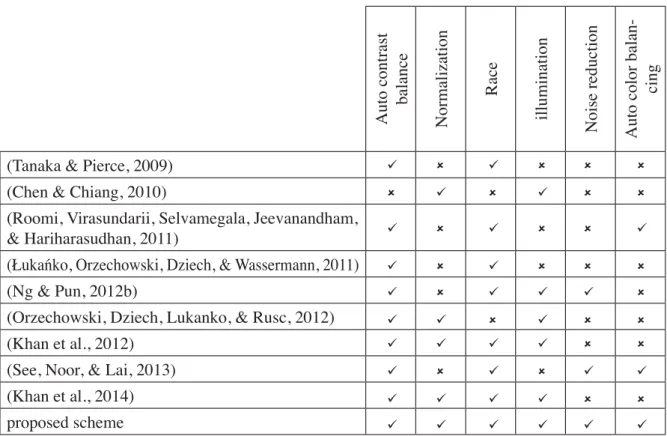 |  | Auto contrast balance | Normalization | Race | illumination | Noise reduction | Auto color balancing |
|---|---|---|---|---|---|---|
| (Tanaka & Pierce, 2009) | ✓ | × | ✓ | × | × | × |
| (Chen & Chiang, 2010) | × | ✓ | × | ✓ | × | × |
| (Roomi, Virasundarii, Selvamegala, Jeevanandham, & Hariharasudhan, 2011) | ✓ | × | ✓ | × | × | ✓ |
| (Łukańko, Orzechowski, Dziech, & Wassermann, 2011) | ✓ | × | ✓ | × | × | × |
| (Ng & Pun, 2012b) | ✓ | × | ✓ | ✓ | ✓ | × |
| (Orzechowski, Dziech, Lukanko, & Rusc, 2012) | ✓ | ✓ | × | ✓ | × | × |
| (Khan et al., 2012) | ✓ | ✓ | ✓ | ✓ | × | × |
| (See, Noor, & Lai, 2013) | ✓ | × | ✓ | × | ✓ | ✓ |
| (Khan et al., 2014) | ✓ | ✓ | ✓ | ✓ | × | × |
| proposed scheme | ✓ | ✓ | ✓ | ✓ | ✓ | ✓ |